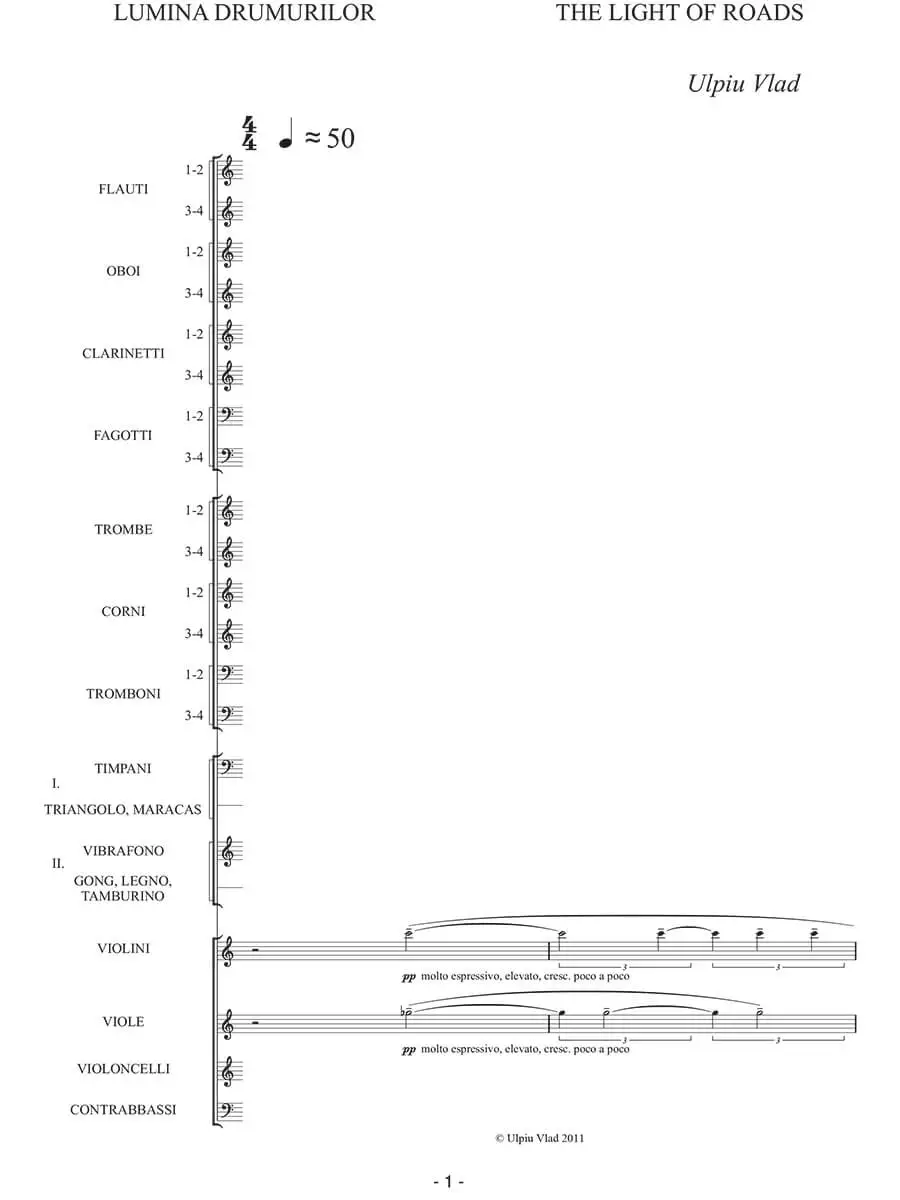 LUMINA DRUMURILOR

THE LIGHT OF ROADS

Ulpiu Vlad

$\frac{4}{4}$ ♩ ≈ 50

FLAUTI 1-2 3-4

OBOI 1-2 3-4

CLARINETTI 1-2 3-4

FAGOTTI 1-2 3-4

TROMBE 1-2 3-4

CORNI 1-2 3-4

TROMBONI 1-2 3-4

I. TIMPANI
TRIANGOLO, MARACAS

II. VIBRAFONO
GONG, LEGNO, TAMBURINO

VIOLINI

pp molto espressivo, elevato, cresc. poco a poco

3 3

VIOLE

pp molto espressivo, elevato, cresc. poco a poco

3 3

VIOLONCELLI

CONTRABBASSI

© Ulpiu Vlad 2011

- 1 -